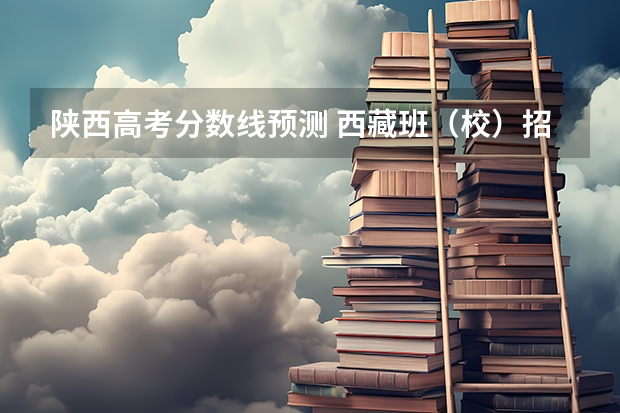 陕西高考分数线预测 西藏班（校）招